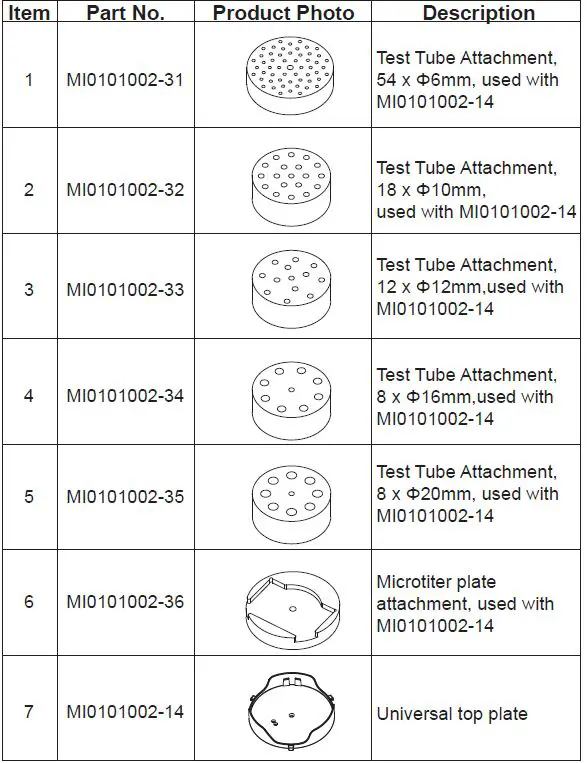 | Item | Part No. | Product Photo | Description |
|---|---|---|---|
| 1 | MI0101002-31 | | Test Tube Attachment, 54 x Φ6mm, used with MI0101002-14 |
| 2 | MI0101002-32 | | Test Tube Attachment, 18 x Φ10mm, used with MI0101002-14 |
| 3 | MI0101002-33 | | Test Tube Attachment, 12 x Φ12mm,used with MI0101002-14 |
| 4 | MI0101002-34 | | Test Tube Attachment, 8 x Φ16mm,used with MI0101002-14 |
| 5 | MI0101002-35 | | Test Tube Attachment, 8 x Φ20mm, used with MI0101002-14 |
| 6 | MI0101002-36 | | Microtiter plate attachment, used with MI0101002-14 |
| 7 | MI0101002-14 | | Universal top plate |